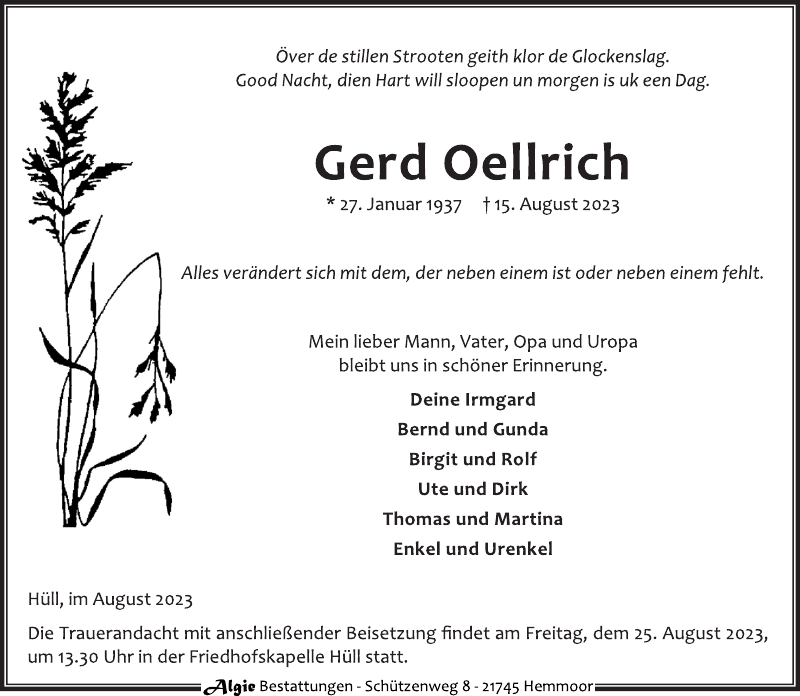 Över de stillen Strooten geith klor de Glockenslag.
Good Nacht, dien Hart will sloopen un morgen is uk een Dag.

Gerd Oellrich

* 27. Januar 1937 † 15. August 2023

Alles verändert sich mit dem, der neben einem ist oder neben einem fehlt.

Mein lieber Mann, Vater, Opa und Uropa
bleibt uns in schöner Erinnerung.

Deine Irmgard
Bernd und Gunda
Birgit und Rolf
Ute und Dirk
Thomas und Martina
Enkel und Urenkel

Hüll, im August 2023

Die Trauerandacht mit anschließender Beisetzung findet am Freitag, dem 25. August 2023, um 13.30 Uhr in der Friedhofskapelle Hüll statt.

Algie Bestattungen - Schützenweg 8 - 21745 Hemmoor